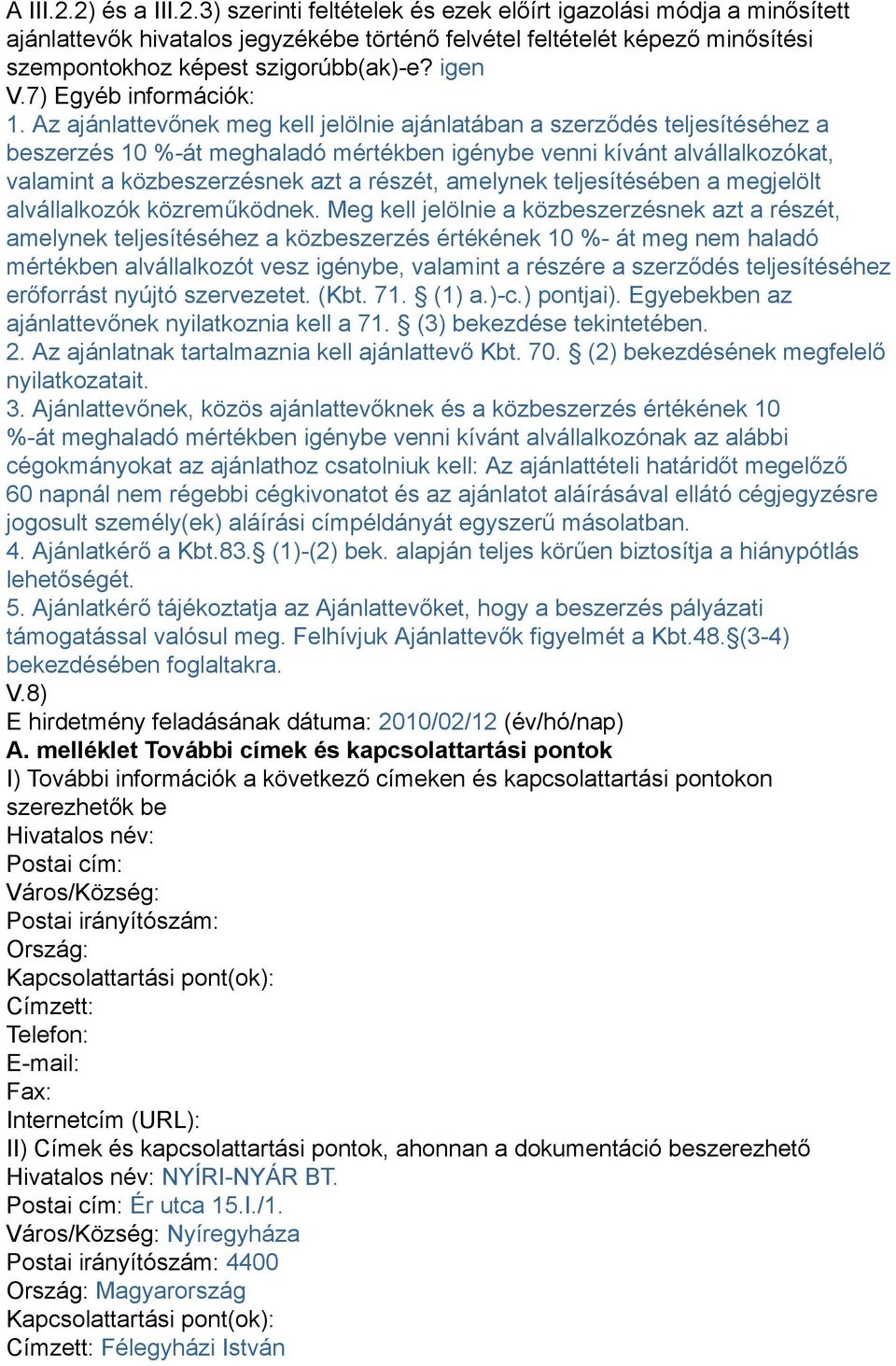 A III.2.2) és a III.2.3) szerinti feltételek és ezek előírt igazolási módja a minősített ajánlattevők hivatalos jegyzékébe történő felvétel feltételét képező minősítési szempontokhoz képest szigorúbb(ak)-e? igen
V.7) Egyéb információk:
1. Az ajánlattevőnek meg kell jelölnie ajánlatában a szerződés teljesítéséhez a beszerzés 10 %-át meghaladó mértékben igénybe venni kívánt alvállalkozókat, valamint a közbeszerzésnek azt a részét, amelynek teljesítésében a megjelölt alvállalkozók közreműködnek. Meg kell jelölnie a közbeszerzésnek azt a részét, amelynek teljesítéséhez a közbeszerzés értékének 10 %- át meg nem haladó mértékben alvállalkozót vesz igénybe, valamint a részére a szerződés teljesítéséhez erőforrást nyújtó szervezetet. (Kbt. 71. § (1) a.)-c.) pontjai). Egyebekben az ajánlattevőnek nyilatkoznia kell a 71. § (3) bekezdése tekintetében.
2. Az ajánlatnak tartalmaznia kell ajánlattevő Kbt. 70. § (2) bekezdésének megfelelő nyilatkozatait.
3. Ajánlattevőnek, közös ajánlattevőknek és a közbeszerzés értékének 10 %-át meghaladó mértékben igénybe venni kívánt alvállalkozónak az alábbi cégokmányokat az ajánlathoz csatolniuk kell: Az ajánlattételi határidőt megelőző 60 napnál nem régebbi cégkivonatot és az ajánlatot aláírásával ellátó cégjegyzésre jogosult személy(ek) aláírási címpéldányát egyszerű másolatban.
4. Ajánlatkérő a Kbt.83.§ (1)-(2) bek. alapján teljes körűen biztosítja a hiánypótlás lehetőségét.
5. Ajánlatkérő tájékoztatja az Ajánlattevőket, hogy a beszerzés pályázati támogatással valósul meg. Felhívjuk Ajánlattevők figyelmét a Kbt.48.§(3-4) bekezdésében foglaltakra.
V.8)
E hirdetmény feladásának dátuma: 2010/02/12 (év/hó/nap)
A. melléklet További címek és kapcsolattartási pontok
I) További információk a következő címeken és kapcsolattartási pontokon szerezhetők be
Hivatalos név:
Postai cím:
Város/Község:
Postai irányítószám:
Ország:
Kapcsolattartási pont(ok):
Címzett:
Telefon:
E-mail:
Fax:
Internetcím (URL):
II) Címek és kapcsolattartási pontok, ahonnan a dokumentáció beszerezhető
Hivatalos név: NYÍRI-NYÁR BT.
Postai cím: Ér utca 15.I./1.
Város/Község: Nyíregyháza
Postai irányítószám: 4400
Ország: Magyarország
Kapcsolattartási pont(ok):
Címzett: Félegyházi István